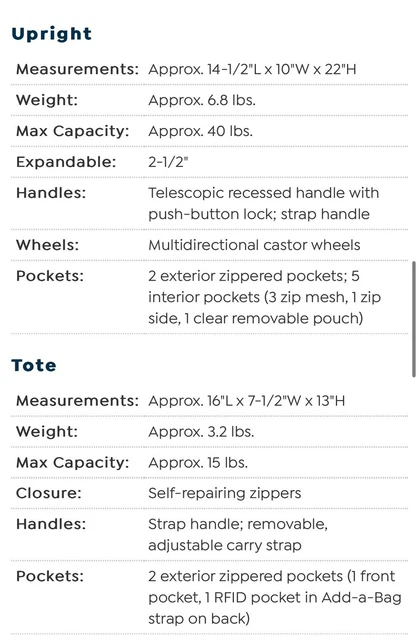 Upright

| | |
|---|---|
| Measurements: | Approx. 14-1/2"L x 10"W x 22"H |
| Weight: | Approx. 6.8 lbs. |
| Max Capacity: | Approx. 40 lbs. |
| Expandable: | 2-1/2" |
| Handles: | Telescopic recessed handle with push-button lock; strap handle |
| Wheels: | Multidirectional castor wheels |
| Pockets: | 2 exterior zippered pockets; 5 interior pockets (3 zip mesh, 1 zip side, 1 clear removable pouch) |

Tote

| | |
|---|---|
| Measurements: | Approx. 16"L x 7-1/2"W x 13"H |
| Weight: | Approx. 3.2 lbs. |
| Max Capacity: | Approx. 15 lbs. |
| Closure: | Self-repairing zippers |
| Handles: | Strap handle; removable, adjustable carry strap |
| Pockets: | 2 exterior zippered pockets (1 front pocket, 1 RFID pocket in Add-a-Bag strap on back) |